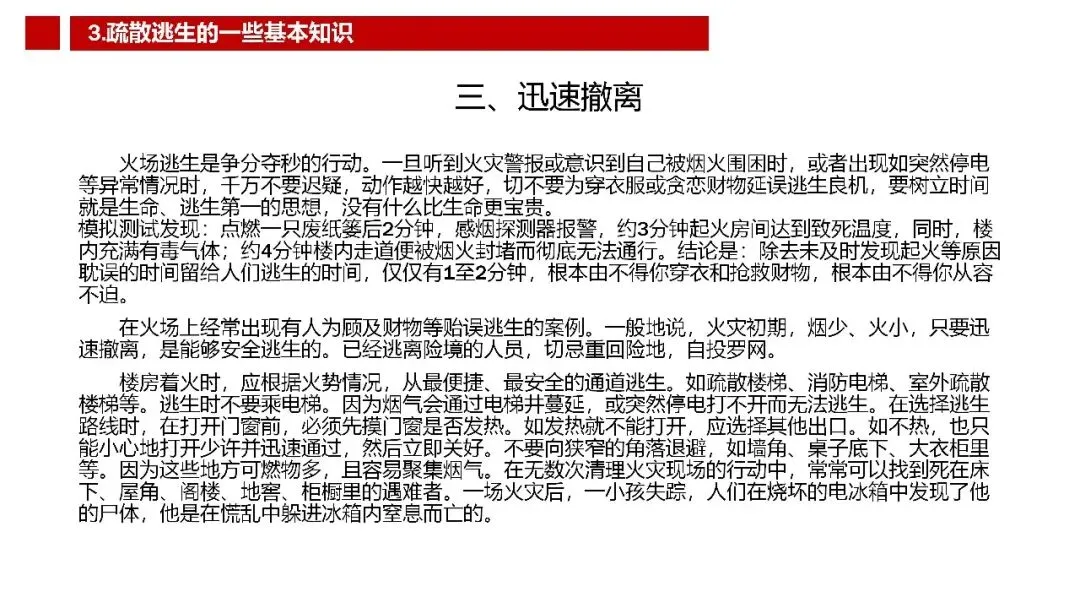 3.疏散逃生的一些基本知识

三、迅速撤离

火场逃生是争分夺秒的行动。一旦听到火灾警报或意识到自己被烟火围困时，或者出现如突然停电等异常情况时，千万不要迟疑，动作越快越好，切不要为穿衣服或贪恋财物延误逃生良机，要树立时间就是生命、逃生第一的思想，没有什么比生命更宝贵。
模拟测试发现：点燃一只废纸篓后2分钟，感烟探测器报警，约3分钟起火房间达到致死温度，同时，楼内充满有毒气体；约4分钟楼内走道便被烟火封堵而彻底无法通行。结论是：除去未及时发现起火等原因耽误的时间留给人们逃生的时间，仅仅有1至2分钟，根本由不得你穿衣和抢救财物，根本由不得你从容不迫。

在火场上经常出现有人为顾及财物等贻误逃生的案例。一般地说，火灾初期，烟少、火小，只要迅速撤离，是能够安全逃生的。已经逃离险境的人员，切忌重回险地，自投罗网。

楼房着火时，应根据火势情况，从最便捷、最安全的通道逃生。如疏散楼梯、消防电梯、室外疏散楼梯等。逃生时不要乘电梯。因为烟气会通过电梯井蔓延，或突然停电打不开而无法逃生。在选择逃生路线时，在打开门窗前，必须先摸门窗是否发热。如发热就不能打开，应选择其他出口。如不热，也只能小心地打开少许并迅速通过，然后立即关好。不要向狭窄的角落退避，如墙角、桌子底下、大衣柜里等。因为这些地方可燃物多，且容易聚集烟气。在无数次清理火灾现场的行动中，常常可以找到死在床下、屋角、阁楼、地窖、柜橱里的遇难者。一场火灾后，一小孩失踪，人们在烧坏的电冰箱中发现了他的尸体，他是在慌乱中躲进冰箱内窒息而亡的。